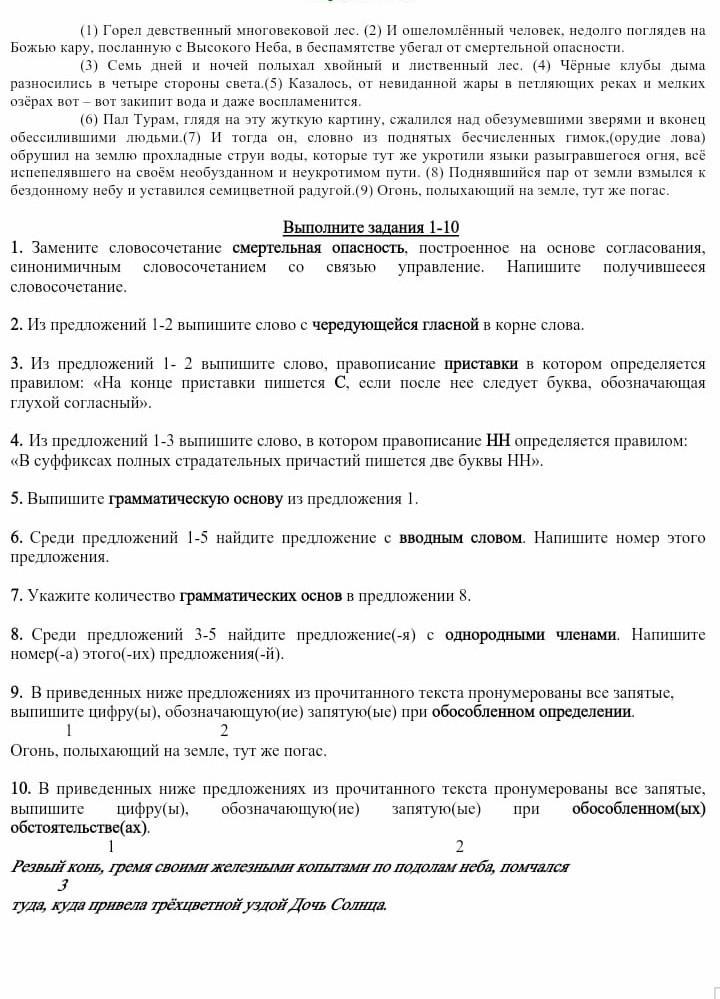 (1) Горел девственный многовековой лес. (2) И ошеломлённый человек, недолго поглядев на Божью кару, посланную с Высокого Неба, в беспамятстве убегал от смертельной опасности.

(3) Семь дней и ночей полыхал хвойный и лиственный лес. (4) Чёрные клубы дыма разносились в четыре стороны света.(5) Казалось, от невиданной жары в петляющих реках и мелких озёрах вот – вот закипит вода и даже воспламенится.

(6) Пал Турам, глядя на эту жуткую картину, сжалился над обезумевшими зверями и вконец обессилившими людьми.(7) И тогда он, словно из поднятых бесчисленных гимок,(орудие лова) обрушил на землю прохладные струи воды, которые тут же укротили языки разыгравшегося огня, всё испепелявшего на своём необузданном и неукротимом пути. (8) Поднявшийся пар от земли взмылся к бездонному небу и уставился семицветной радугой.(9) Огонь, полыхающий на земле, тут же погас.

Выполните задания 1-10

1. Замените словосочетание смертельная опасность, построенное на основе согласования, синонимичным словосочетанием со связью управление. Напишите получившееся словосочетание.

2. Из предложений 1-2 выпишите слово с чередующейся гласной в корне слова.

3. Из предложений 1- 2 выпишите слово, правописание приставки в котором определяется правилом: «На конце приставки пишется С, если после нее следует буква, обозначающая глухой согласный».

4. Из предложений 1-3 выпишите слово, в котором правописание НН определяется правилом: «В суффиксах полных страдательных причастий пишется две буквы НН».

5. Выпишите грамматическую основу из предложения 1.

6. Среди предложений 1-5 найдите предложение с вводным словом. Напишите номер этого предложения.

7. Укажите количество грамматических основ в предложении 8.

8. Среди предложений 3-5 найдите предложение(-я) с однородными членами. Напишите номер(-а) этого(-их) предложения(-й).

9. В приведенных ниже предложениях из прочитанного текста пронумерованы все запятые, выпишите цифру(ы), обозначающую(ие) запятую(ые) при обособленном определении.
1 2
Огонь, полыхающий на земле, тут же погас.

10. В приведенных ниже предложениях из прочитанного текста пронумерованы все запятые, выпишите цифру(ы), обозначающую(ие) запятую(ые) при обособленном(ых) обстоятельстве(ах).
1 2
Резвый конь, гремя своими железными копытами по подолам неба, помчался
3
туда, куда привела трёхцветной уздой Дочь Солнца.